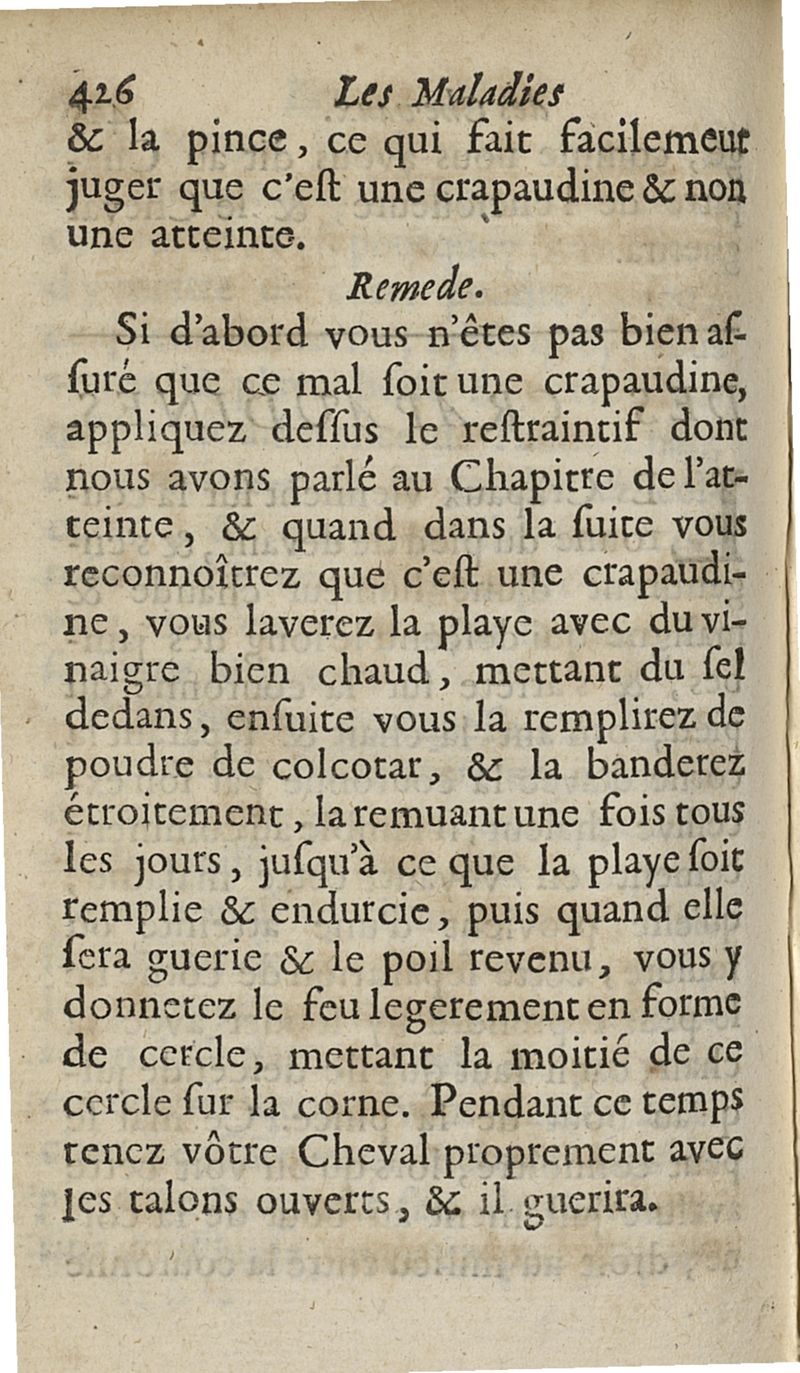 426 Les Maladies

& la pince, ce qui fait facilemeut juger que c'eſt une crapaudine & non une atteinte.

Remede.

Si d'abord vous n'êtes pas bien aſſuré que ce mal ſoit une crapaudine, appliquez deſſus le reſtraintif dont nous avons parlé au Chapitre de l'atteinte, & quand dans la ſuite vous reconnoîtrez que c'eſt une crapaudine, vous laverez la playe avec du vinaigre bien chaud, mettant du ſel dedans, enſuite vous la remplirez de poudre de colcotar, & la banderez étroitement, la remuant une fois tous les jours, juſqu'à ce que la playe ſoit remplie & endurcie, puis quand elle ſera guerie & le poil revenu, vous y donnerez le feu legerement en forme de cercle, mettant la moitié de ce cercle ſur la corne. Pendant ce temps tenez vôtre Cheval proprement avec les talons ouverts, & il guerira.